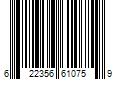 6 22356 61075 9